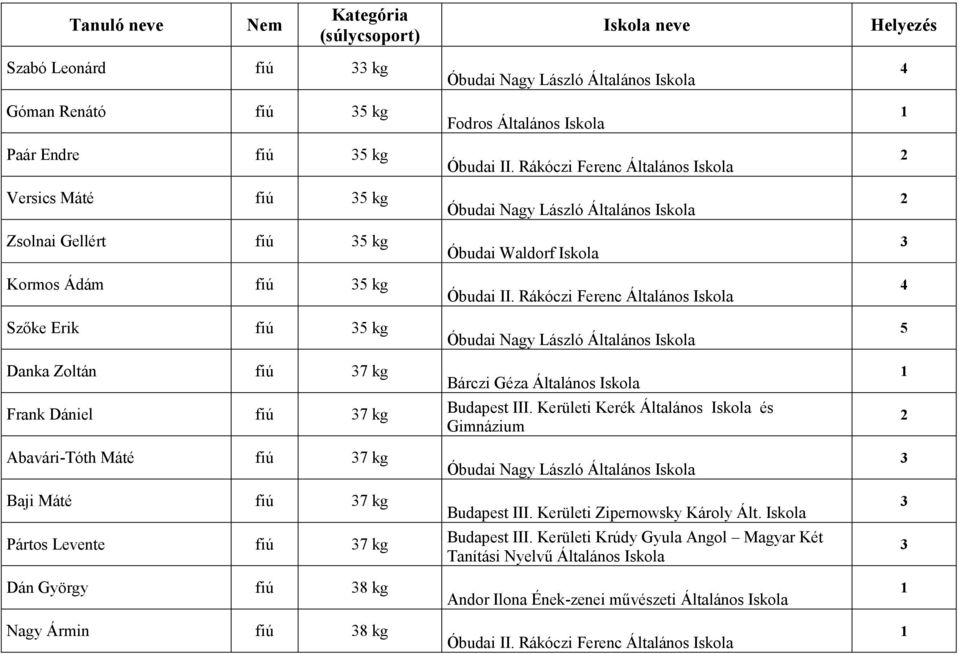 | Tanuló neve | Nem | Kategória (súlycsoport) | Iskola neve | Helyezés |
|---|---|---|---|---|
| Szabó Leonárd | fiú | 33 kg | Óbudai Nagy László Általános Iskola | 4 |
| Góman Renátó | fiú | 35 kg | Fodros Általános Iskola | 1 |
| Paár Endre | fiú | 35 kg | Óbudai II. Rákóczi Ferenc Általános Iskola | 2 |
| Versics Máté | fiú | 35 kg | Óbudai Nagy László Általános Iskola | 2 |
| Zsolnai Gellért | fiú | 35 kg | Óbudai Waldorf Iskola | 3 |
| Kormos Ádám | fiú | 35 kg | Óbudai II. Rákóczi Ferenc Általános Iskola | 4 |
| Szőke Erik | fiú | 35 kg | Óbudai Nagy László Általános Iskola | 5 |
| Danka Zoltán | fiú | 37 kg | Bárczi Géza Általános Iskola | 1 |
| Frank Dániel | fiú | 37 kg | Budapest III. Kerületi Kerék Általános Iskola és Gimnázium | 2 |
| Abavári-Tóth Máté | fiú | 37 kg | Óbudai Nagy László Általános Iskola | 3 |
| Baji Máté | fiú | 37 kg | Budapest III. Kerületi Zipernowsky Károly Ált. Iskola | 3 |
| Pártos Levente | fiú | 37 kg | Budapest III. Kerületi Krúdy Gyula Angol – Magyar Két Tanítási Nyelvű Általános Iskola | 3 |
| Dán György | fiú | 38 kg | Andor Ilona Ének-zenei művészeti Általános Iskola | 1 |
| Nagy Ármin | fiú | 38 kg | Óbudai II. Rákóczi Ferenc Általános Iskola | 1 |